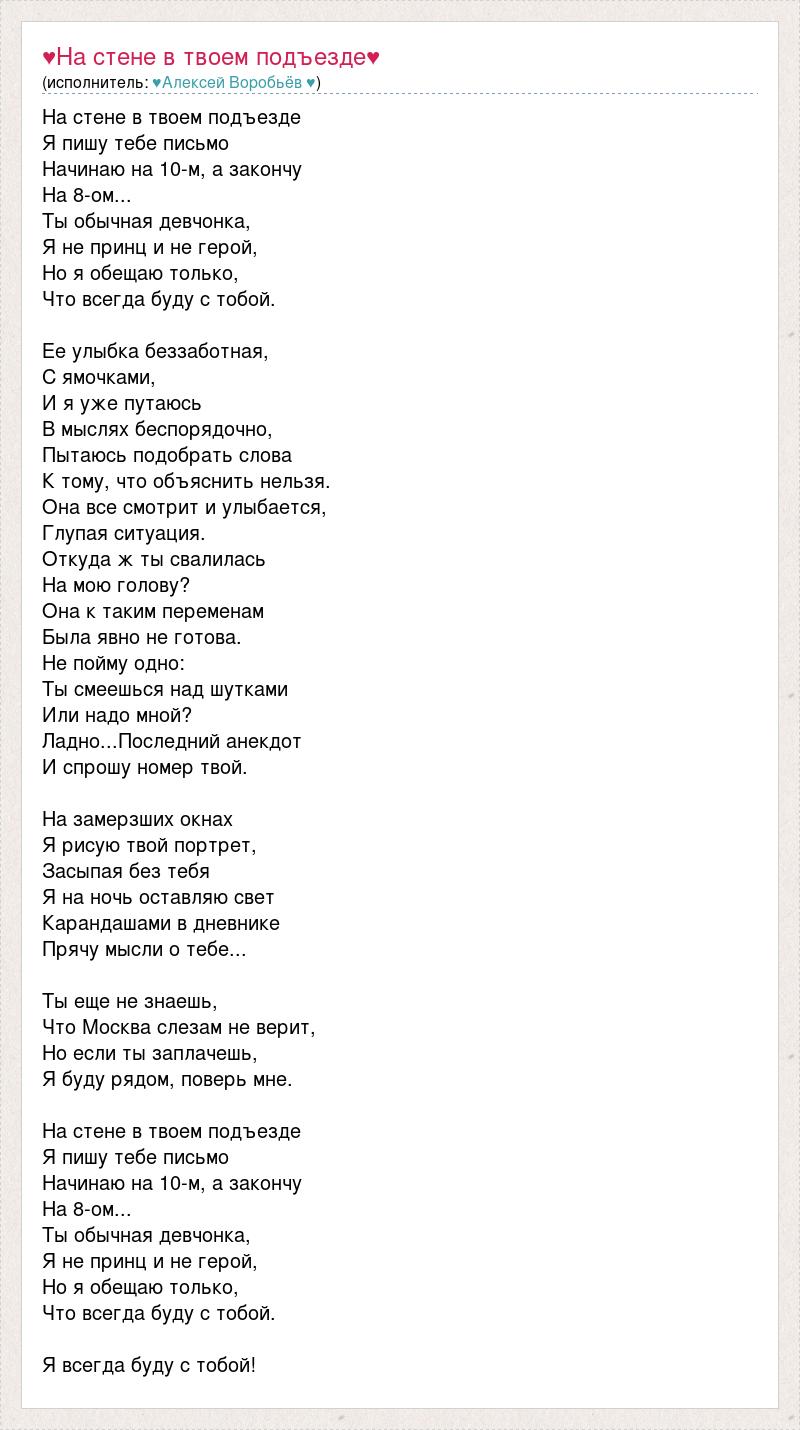 ♥На стене в твоем подъезде♥
(исполнитель: ♥Алексей Воробьёв ♥)

На стене в твоем подъезде
Я пишу тебе письмо
Начинаю на 10-м, а закончу
На 8-ом...
Ты обычная девчонка,
Я не принц и не герой,
Но я обещаю только,
Что всегда буду с тобой.

Ее улыбка беззаботная,
С ямочками,
И я уже путаюсь
В мыслях беспорядочно,
Пытаюсь подобрать слова
К тому, что объяснить нельзя.
Она все смотрит и улыбается,
Глупая ситуация.
Откуда ж ты свалилась
На мою голову?
Она к таким переменам
Была явно не готова.
Не пойму одно:
Ты смеешься над шутками
Или надо мной?
Ладно...Последний анекдот
И спрошу номер твой.

На замерзших окнах
Я рисую твой портрет,
Засыпая без тебя
Я на ночь оставляю свет
Карандашами в дневнике
Прячу мысли о тебе...

Ты еще не знаешь,
Что Москва слезам не верит,
Но если ты заплачешь,
Я буду рядом, поверь мне.

На стене в твоем подъезде
Я пишу тебе письмо
Начинаю на 10-м, а закончу
На 8-ом...
Ты обычная девчонка,
Я не принц и не герой,
Но я обещаю только,
Что всегда буду с тобой.

Я всегда буду с тобой!